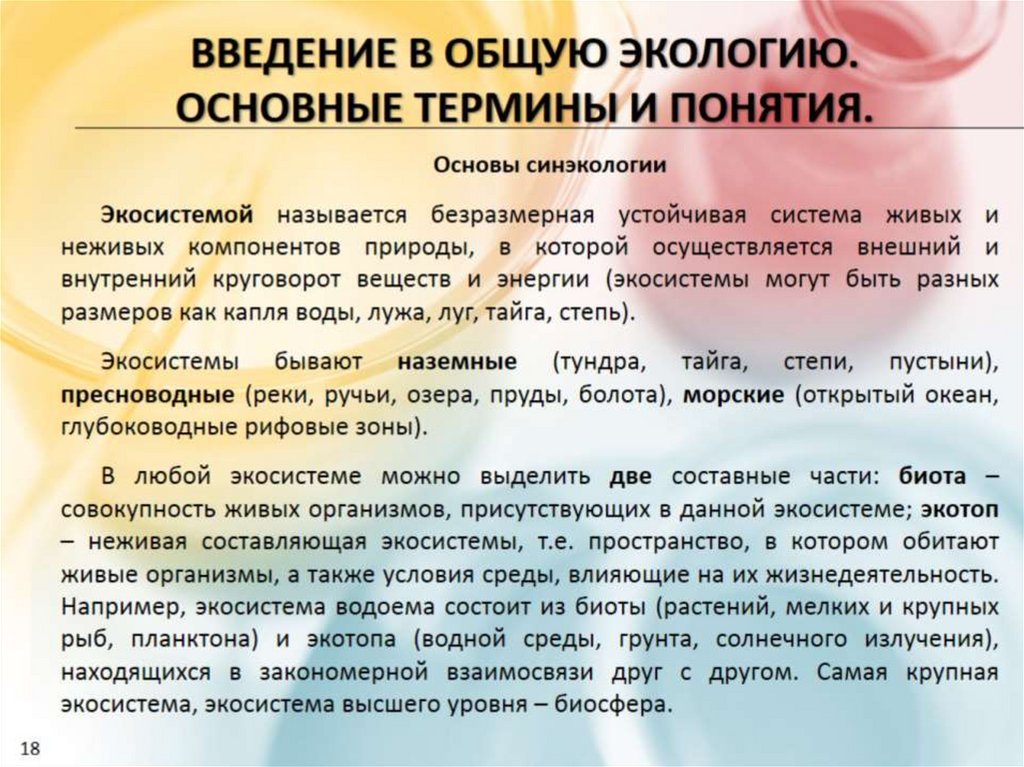 ВВЕДЕНИЕ В ОБЩУЮ ЭКОЛОГИЮ. ОСНОВНЫЕ ТЕРМИНЫ И ПОНЯТИЯ.

Основы синэкологии

Экосистемой называется безразмерная устойчивая система живых и неживых компонентов природы, в которой осуществляется внешний и внутренний круговорот веществ и энергии (экосистемы могут быть разных размеров как капля воды, лужа, луг, тайга, степь).

Экосистемы бывают наземные (тундра, тайга, степи, пустыни), пресноводные (реки, ручьи, озера, пруды, болота), морские (открытый океан, глубоководные рифовые зоны).

В любой экосистеме можно выделить две составные части: биота – совокупность живых организмов, присутствующих в данной экосистеме; экотоп – неживая составляющая экосистемы, т.е. пространство, в котором обитают живые организмы, а также условия среды, влияющие на их жизнедеятельность. Например, экосистема водоема состоит из биоты (растений, мелких и крупных рыб, планктона) и экотопа (водной среды, грунта, солнечного излучения), находящихся в закономерной взаимосвязи друг с другом. Самая крупная экосистема, экосистема высшего уровня – биосфера.

18